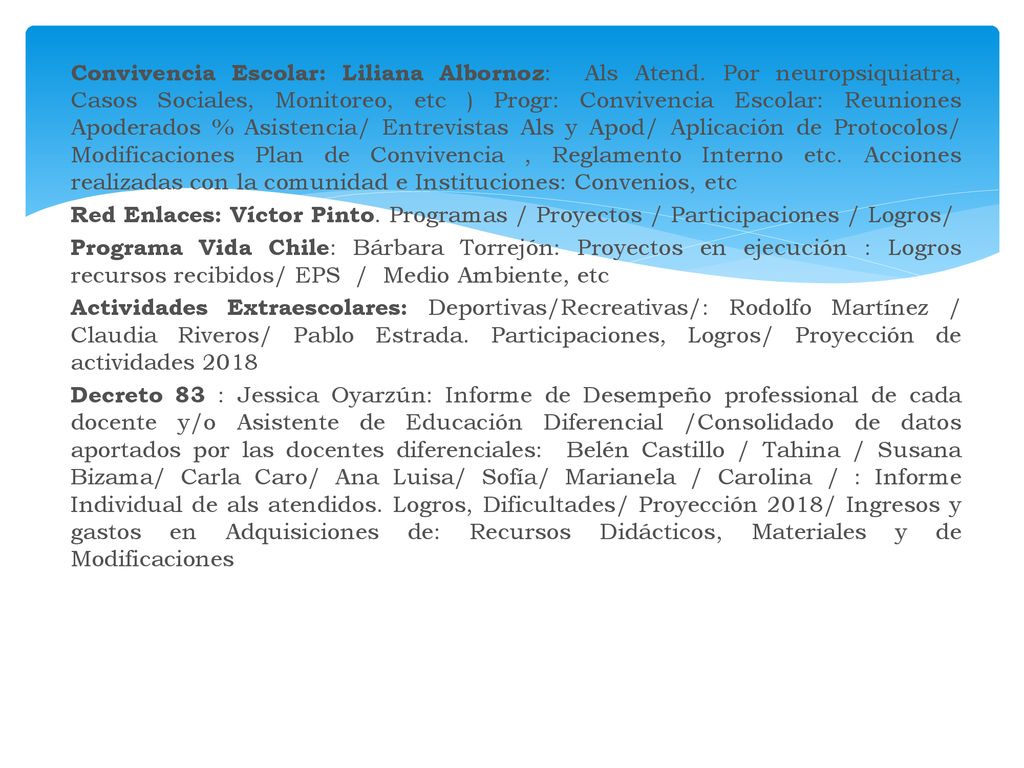 Convivencia Escolar: Liliana Albornoz: Als Atend. Por neuropsiquiatra, Casos Sociales, Monitoreo, etc ) Progr: Convivencia Escolar: Reuniones Apoderados % Asistencia/ Entrevistas Als y Apod/ Aplicación de Protocolos/ Modificaciones Plan de Convivencia , Reglamento Interno etc. Acciones realizadas con la comunidad e Instituciones: Convenios, etc

Red Enlaces: Víctor Pinto. Programas / Proyectos / Participaciones / Logros/

Programa Vida Chile: Bárbara Torrejón: Proyectos en ejecución : Logros recursos recibidos/ EPS / Medio Ambiente, etc

Actividades Extraescolares: Deportivas/Recreativas/: Rodolfo Martínez / Claudia Riveros/ Pablo Estrada. Participaciones, Logros/ Proyección de actividades 2018

Decreto 83 : Jessica Oyarzún: Informe de Desempeño professional de cada docente y/o Asistente de Educación Diferencial /Consolidado de datos aportados por las docentes diferenciales: Belén Castillo / Tahina / Susana Bizama/ Carla Caro/ Ana Luisa/ Sofía/ Marianela / Carolina / : Informe Individual de als atendidos. Logros, Dificultades/ Proyección 2018/ Ingresos y gastos en Adquisiciones de: Recursos Didácticos, Materiales y de Modificaciones